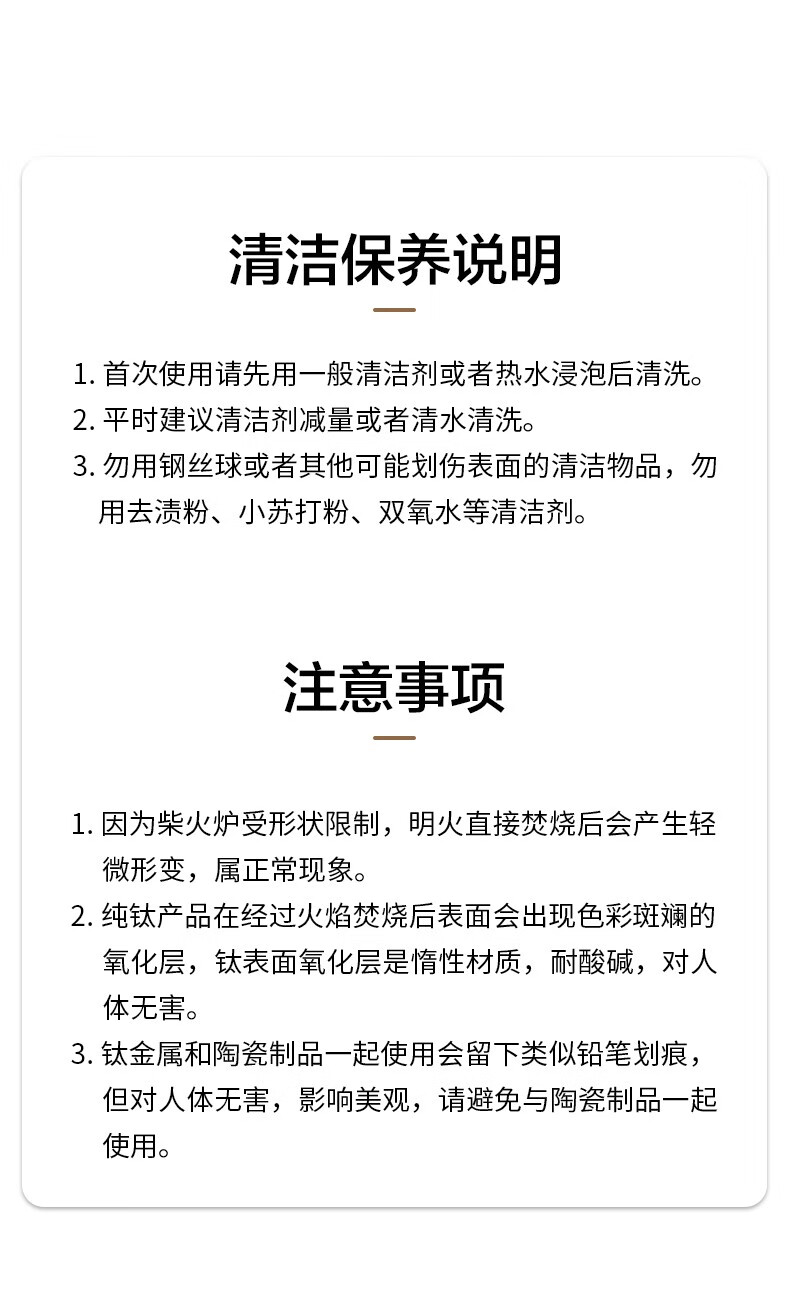 清洁保养说明

1. 首次使用请先用一般清洁剂或者热水浸泡后清洗。
2. 平时建议清洁剂减量或者清水清洗。
3. 勿用钢丝球或者其他可能划伤表面的清洁物品，勿用去渍粉、小苏打粉、双氧水等清洁剂。

注意事项

1. 因为柴火炉受形状限制，明火直接焚烧后会产生轻微形变，属正常现象。
2. 纯钛产品在经过火焰焚烧后表面会出现色彩斑斓的氧化层，钛表面氧化层是惰性材质，耐酸碱，对人体无害。
3. 钛金属和陶瓷制品一起使用会留下类似铅笔划痕，但对人体无害，影响美观，请避免与陶瓷制品一起使用。